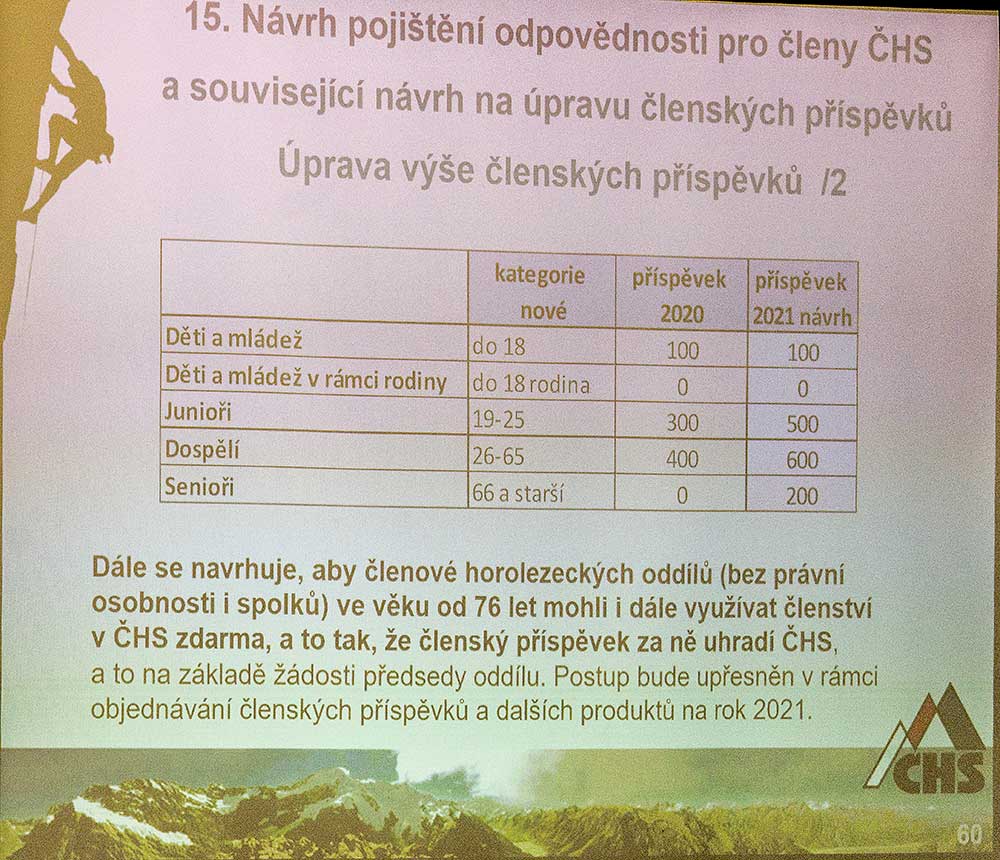 15. Návrh pojištění odpovědnosti pro členy ČHS a související návrh na úpravu členských příspěvků

Úprava výše členských příspěvků /2

| | kategorie nové | příspěvek 2020 | příspěvek 2021 návrh |
|---|---|---|---|
| Děti a mládež | do 18 | 100 | 100 |
| Děti a mládež v rámci rodiny | do 18 rodina | 0 | 0 |
| Junioři | 19-25 | 300 | 500 |
| Dospělí | 26-65 | 400 | 600 |
| Senioři | 66 a starší | 0 | 200 |

Dále se navrhuje, aby členové horolezeckých oddílů (bez právní osobnosti i spolků) ve věku od 76 let mohli i dále využívat členství v ČHS zdarma, a to tak, že členský příspěvek za ně uhradí ČHS, a to na základě žádosti předsedy oddílu. Postup bude upřesněn v rámci objednávání členských příspěvků a dalších produktů na rok 2021.

ČHS

60